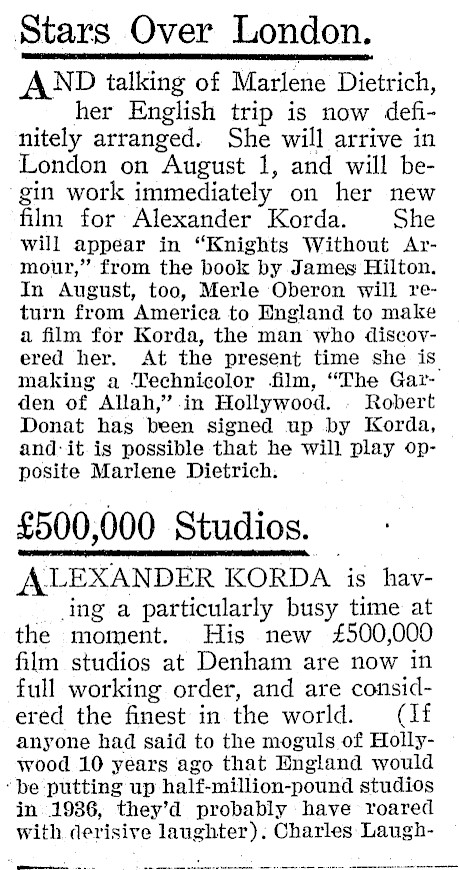 Stars Over London.

AND talking of Marlene Dietrich, her English trip is now definitely arranged. She will arrive in London on August 1, and will begin work immediately on her new film for Alexander Korda. She will appear in "Knights Without Armour," from the book by James Hilton. In August, too, Merle Oberon will return from America to England to make a film for Korda, the man who discovered her. At the present time she is making a Technicolor film, "The Garden of Allah," in Hollywood. Robert Donat has been signed up by Korda, and it is possible that he will play opposite Marlene Dietrich.

£500,000 Studios.

ALEXANDER KORDA is having a particularly busy time at the moment. His new £500,000 film studios at Denham are now in full working order, and are considered the finest in the world. (If anyone had said to the moguls of Hollywood 10 years ago that England would be putting up half-million-pound studios in 1936, they'd probably have roared with derisive laughter). Charles Laugh-